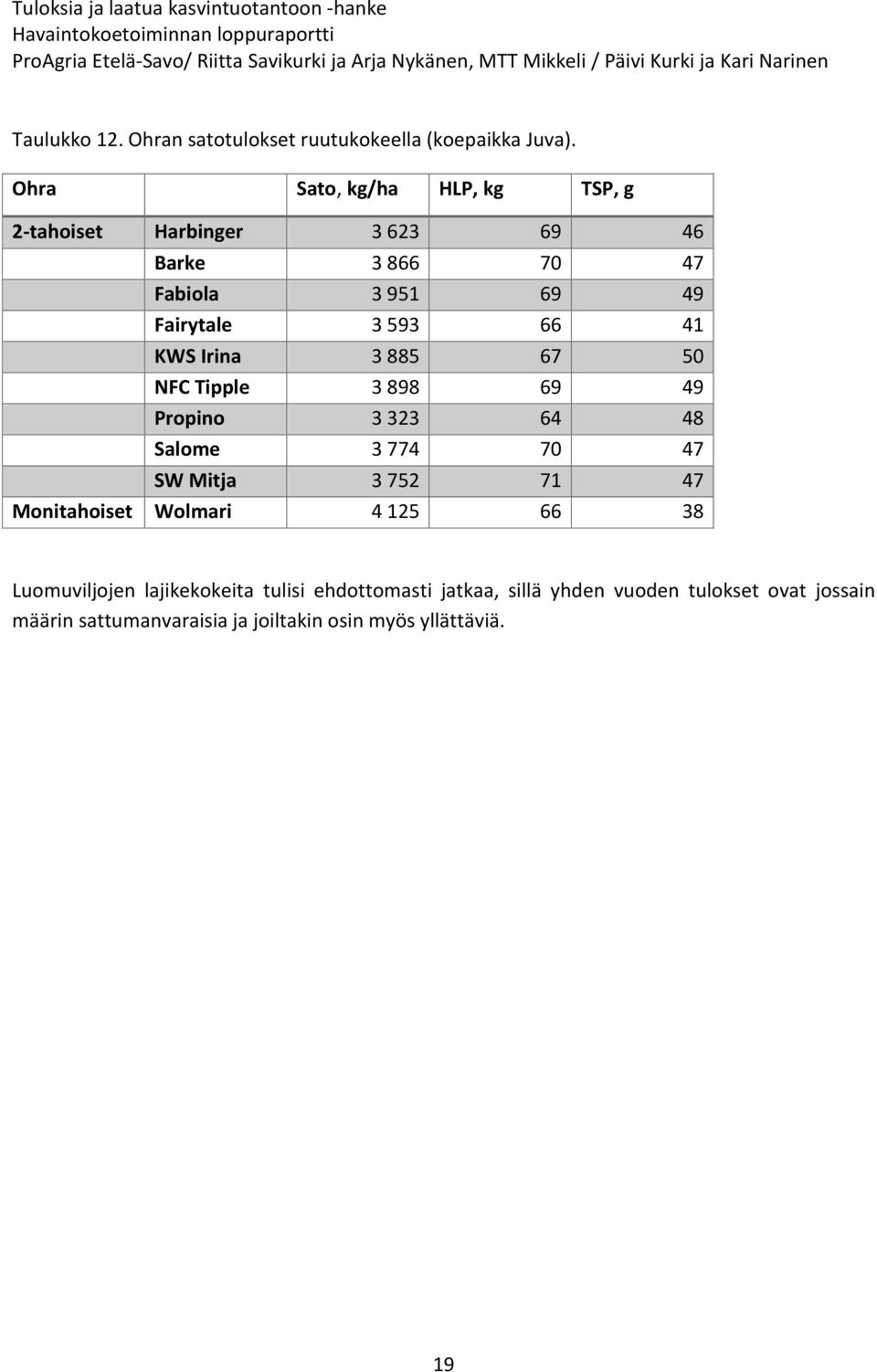 Tuloksia ja laatua kasvintuotantoon -hanke
Havaintokoetoiminnan loppuraportti
ProAgria Etelä-Savo/ Riitta Savikurki ja Arja Nykänen, MTT Mikkeli / Päivi Kurki ja Kari Narinen

Taulukko 12. Ohran satotulokset ruutukokeella (koepaikka Juva).

| Ohra | | Sato, kg/ha | HLP, kg | TSP, g |
|---|---|---|---|---|
| 2-tahoiset | Harbinger | 3 623 | 69 | 46 |
| | Barke | 3 866 | 70 | 47 |
| | Fabiola | 3 951 | 69 | 49 |
| | Fairytale | 3 593 | 66 | 41 |
| | KWS Irina | 3 885 | 67 | 50 |
| | NFC Tipple | 3 898 | 69 | 49 |
| | Propino | 3 323 | 64 | 48 |
| | Salome | 3 774 | 70 | 47 |
| | SW Mitja | 3 752 | 71 | 47 |
| Monitahoiset | Wolmari | 4 125 | 66 | 38 |

Luomuviljojen lajikekokeita tulisi ehdottomasti jatkaa, sillä yhden vuoden tulokset ovat jossain määrin sattumanvaraisia ja joiltakin osin myös yllättäviä.

19